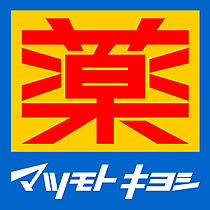 薬

マツモトキヨシ